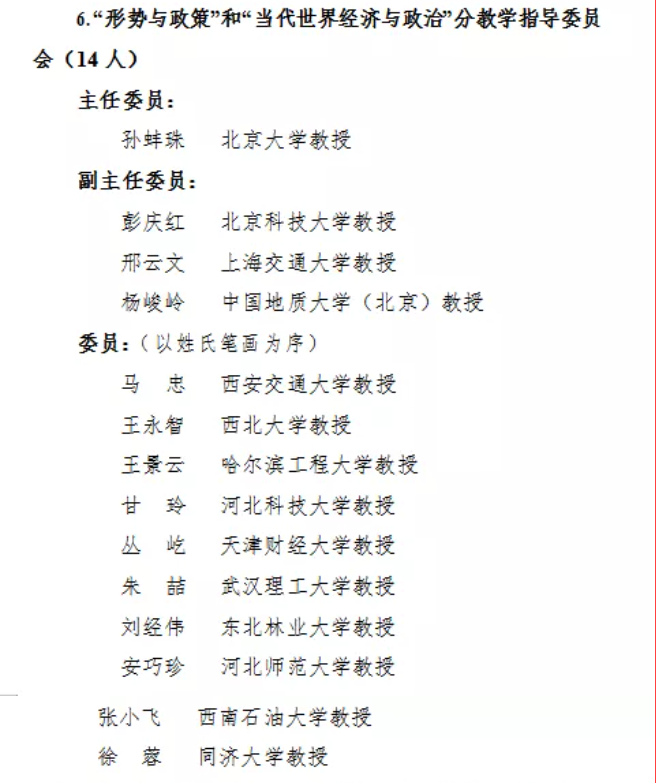 6.“形势与政策”和“当代世界经济与政治”分教学指导委员会（14人）

主任委员：

孙蚌珠　北京大学教授

副主任委员：

彭庆红　北京科技大学教授

邢云文　上海交通大学教授

杨峻岭　中国地质大学（北京）教授

委员：（以姓氏笔画为序）

马　忠　西安交通大学教授

王永智　西北大学教授

王景云　哈尔滨工程大学教授

甘　玲　河北科技大学教授

丛　屹　天津财经大学教授

朱　喆　武汉理工大学教授

刘经伟　东北林业大学教授

安巧珍　河北师范大学教授

张小飞　西南石油大学教授

徐　蓉　同济大学教授